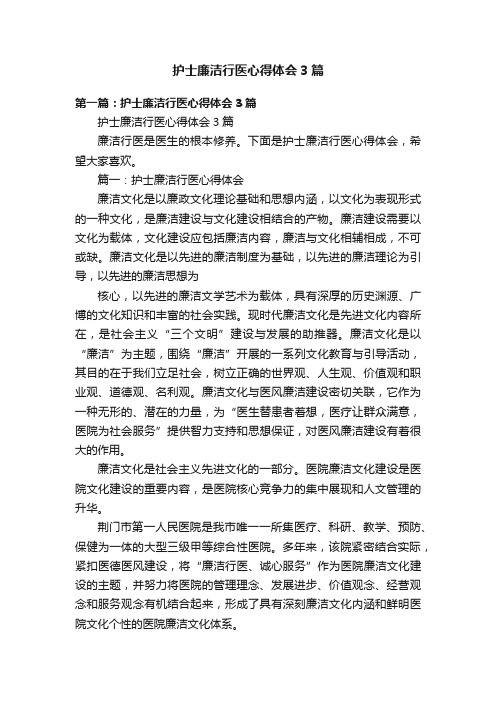 护士廉洁行医心得体会3篇

第一篇：护士廉洁行医心得体会3篇

护士廉洁行医心得体会3篇

廉洁行医是医生的根本修养。下面是护士廉洁行医心得体会，希望大家喜欢。

篇一：护士廉洁行医心得体会

廉洁文化是以廉政文化理论基础和思想内涵，以文化为表现形式的一种文化，是廉洁建设与文化建设相结合的产物。廉洁建设需要以文化为载体，文化建设应包括廉洁内容，廉洁与文化相辅相成，不可或缺。廉洁文化是以先进的廉洁制度为基础，以先进的廉洁理论为引导，以先进的廉洁思想为

核心，以先进的廉洁文学艺术为载体，具有深厚的历史渊源、广博的文化知识和丰富的社会实践。现时代廉洁文化是先进文化内容所在，是社会主义“三个文明”建设与发展的助推器。廉洁文化是以“廉洁”为主题，围绕“廉洁”开展的一系列文化教育与引导活动，其目的在于我们立足社会，树立正确的世界观、人生观、价值观和职业观、道德观、名利观。廉洁文化与医风廉洁建设密切关联，它作为一种无形的、潜在的力量，为“医生替患者着想，医疗让群众满意，医院为社会服务”提供智力支持和思想保证，对医风廉洁建设有着很大的作用。

廉洁文化是社会主义先进文化的一部分。医院廉洁文化建设是医院文化建设的重要内容，是医院核心竞争力的集中展现和人文管理的升华。

荆门市第一人民医院是我市唯一一所集医疗、科研、教学、预防、保健为一体的大型三级甲等综合性医院。多年来，该院紧密结合实际，紧扣医德医风建设，将“廉洁行医、诚心服务”作为医院廉洁文化建设的主题，并努力将医院的管理理念、发展进步、价值观念、经营观念和服务观念有机结合起来，形成了具有深刻廉洁文化内涵和鲜明医院文化个性的医院廉洁文化体系。